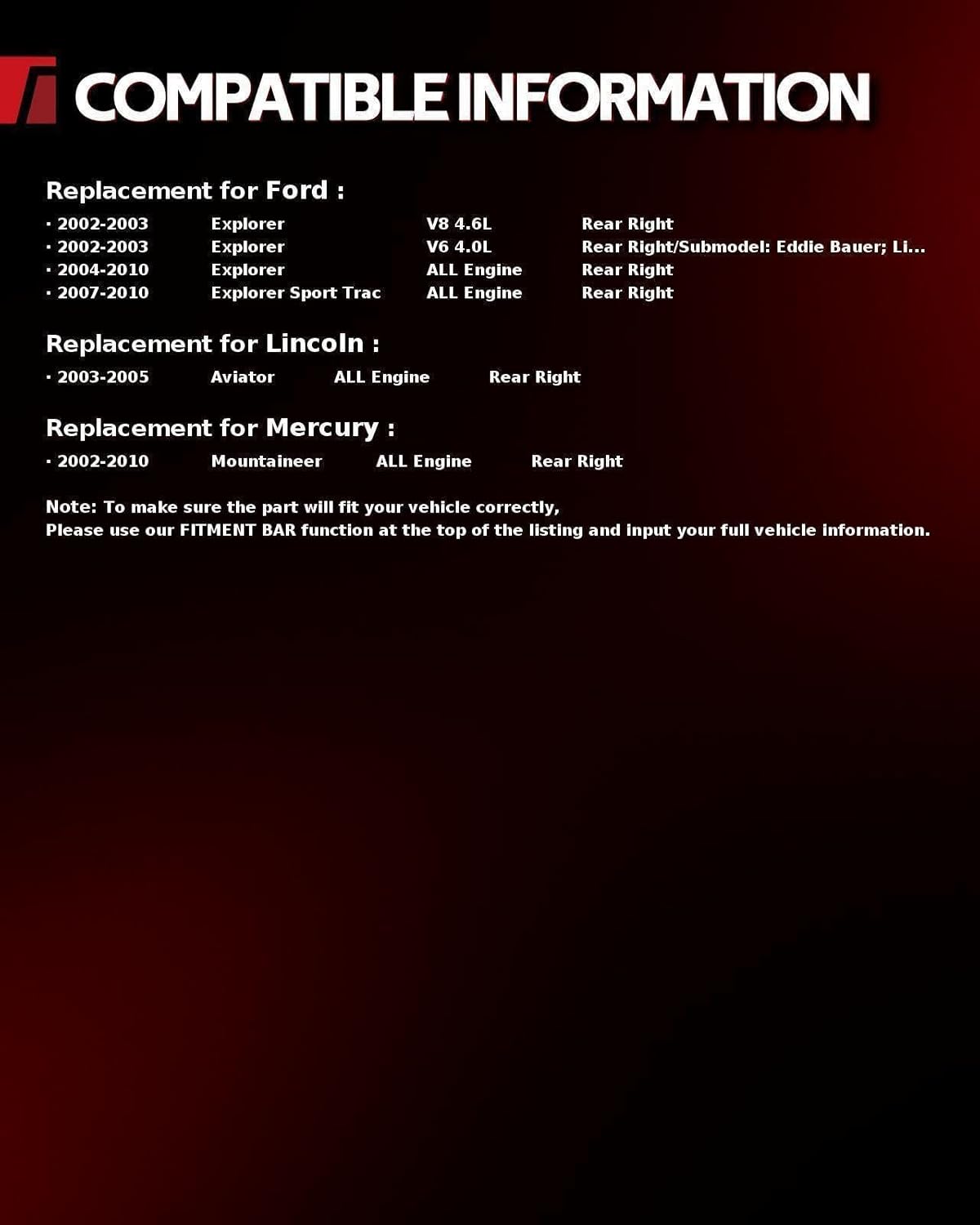 COMPATIBLE INFORMATION

Replacement for Ford :

· 2002-2003 Explorer V8 4.6L Rear Right
· 2002-2003 Explorer V6 4.0L Rear Right/Submodel: Eddie Bauer; Li...
· 2004-2010 Explorer ALL Engine Rear Right
· 2007-2010 Explorer Sport Trac ALL Engine Rear Right

Replacement for Lincoln :

· 2003-2005 Aviator ALL Engine Rear Right

Replacement for Mercury :

· 2002-2010 Mountaineer ALL Engine Rear Right

Note: To make sure the part will fit your vehicle correctly,
Please use our FITMENT BAR function at the top of the listing and input your full vehicle information.